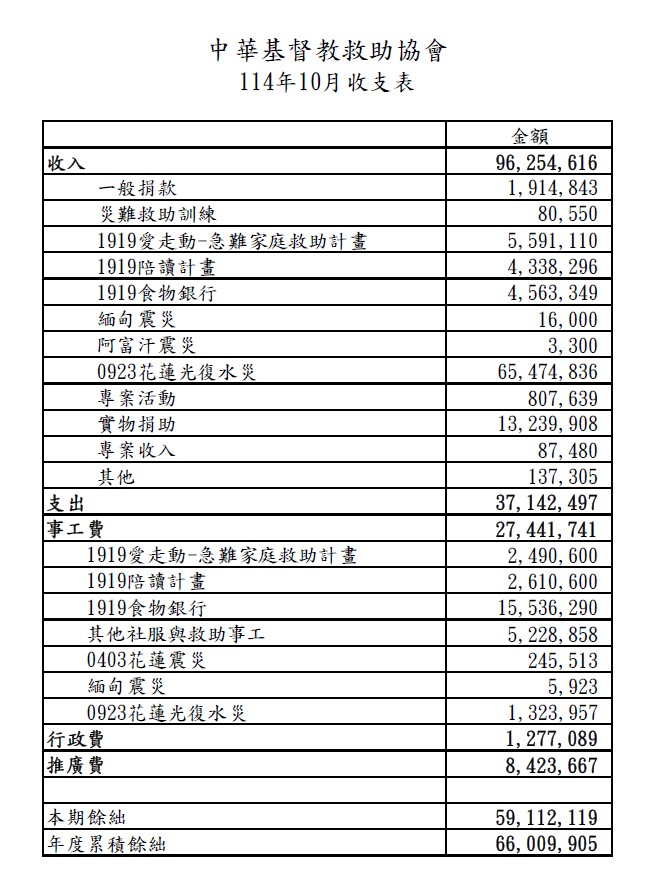 中華基督教救助協會
114年10月收支表

| | 金額 |
|---|---|
| 收入 | 96,254,616 |
| 一般捐款 | 1,914,843 |
| 災難救助訓練 | 80,550 |
| 1919愛走動-急難家庭救助計畫 | 5,591,110 |
| 1919陪讀計畫 | 4,338,296 |
| 1919食物銀行 | 4,563,349 |
| 緬甸震災 | 16,000 |
| 阿富汗震災 | 3,300 |
| 0923花蓮光復水災 | 65,474,836 |
| 專案活動 | 807,639 |
| 實物捐助 | 13,239,908 |
| 專案收入 | 87,480 |
| 其他 | 137,305 |
| 支出 | 37,142,497 |
| 事工費 | 27,441,741 |
| 1919愛走動-急難家庭救助計畫 | 2,490,600 |
| 1919陪讀計畫 | 2,610,600 |
| 1919食物銀行 | 15,536,290 |
| 其他社服與救助事工 | 5,228,858 |
| 0403花蓮震災 | 245,513 |
| 緬甸震災 | 5,923 |
| 0923花蓮光復水災 | 1,323,957 |
| 行政費 | 1,277,089 |
| 推廣費 | 8,423,667 |
| | |
| 本期餘絀 | 59,112,119 |
| 年度累積餘絀 | 66,009,905 |